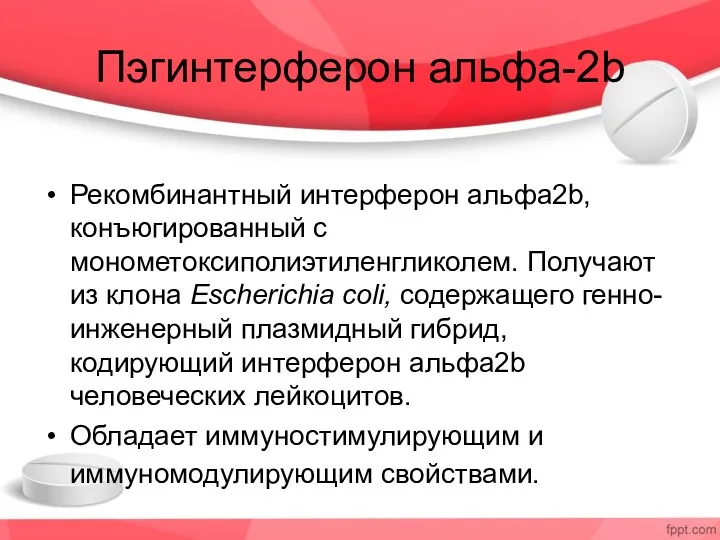 Пэгинтерферон альфа-2b

• Рекомбинантный интерферон альфа2b, конъюгированный с монометоксиполиэтиленгликолем. Получают из клона Escherichia coli, содержащего генно-инженерный плазмидный гибрид, кодирующий интерферон альфа2b человеческих лейкоцитов.
• Обладает иммуностимулирующим и иммуномодулирующим свойствами.

fppt.com